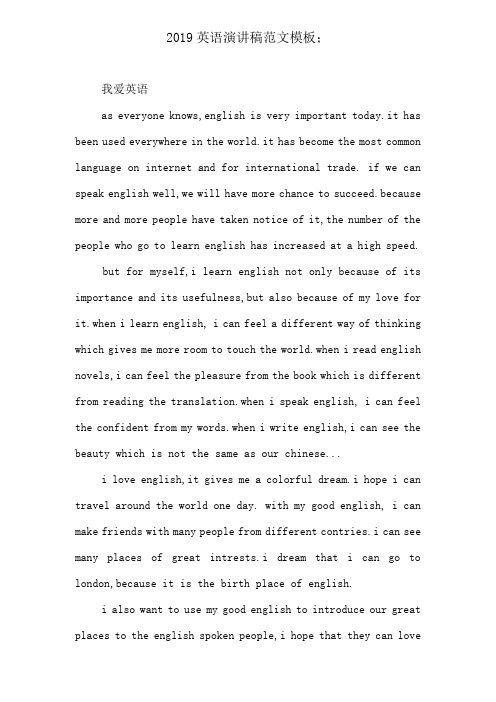 2019 英语演讲稿范文模板：

我爱英语

as everyone knows, english is very important today. it has been used everywhere in the world. it has become the most common language on internet and for international trade. if we can speak english well, we will have more chance to succeed. because more and more people have taken notice of it, the number of the people who go to learn english has increased at a high speed.

but for myself, i learn english not only because of its importance and its usefulness, but also because of my love for it. when i learn english, i can feel a different way of thinking which gives me more room to touch the world. when i read english novels, i can feel the pleasure from the book which is different from reading the translation. when i speak english, i can feel the confident from my words. when i write english, i can see the beauty which is not the same as our chinese...

i love english, it gives me a colorful dream. i hope i can travel around the world one day. with my good english, i can make friends with many people from different contries. i can see many places of great intrests. i dream that i can go to london, because it is the birth place of english.

i also want to use my good english to introduce our great places to the english spoken people, i hope that they can love